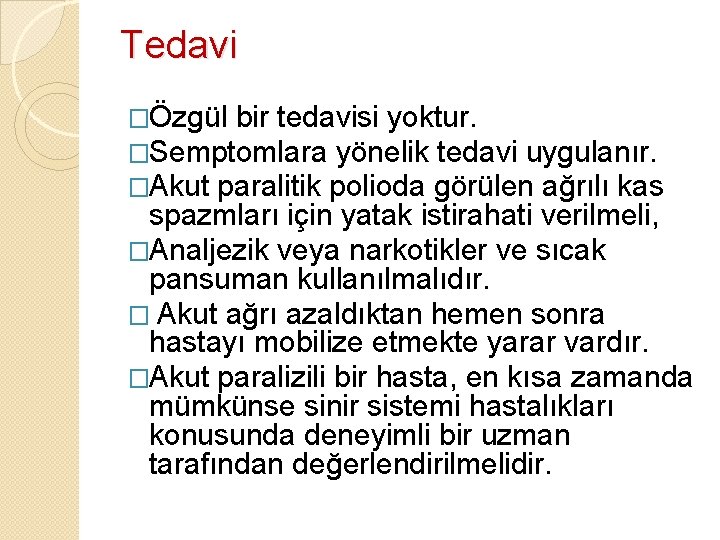 Tedavi

□Özgül bir tedavisi yoktur.

□Semptomlara yönelik tedavi uygulanır.

□Akut paralitik polioda görülen ağrılı kas spazmları için yatak istirahati verilmeli,

□Analjezik veya narkotikler ve sıcak pansuman kullanılmalıdır.

□ Akut ağrı azaldıktan hemen sonra hastayı mobilize etmekte yarar vardır.

□Akut paralizili bir hasta, en kısa zamanda mümkünse sinir sistemi hastalıkları konusunda deneyimli bir uzman tarafından değerlendirilmelidir.